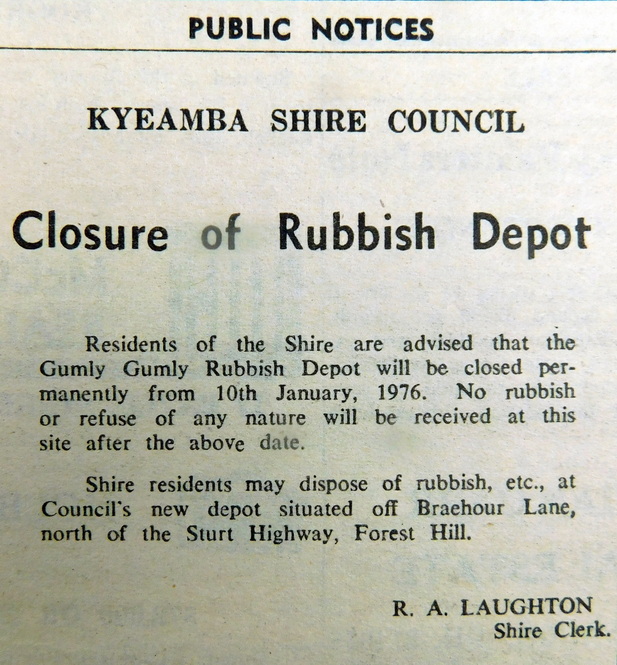 PUBLIC NOTICES

KYEAMBA SHIRE COUNCIL

Closure of Rubbish Depot

Residents of the Shire are advised that the Gumly Gumly Rubbish Depot will be closed permanently from 10th January, 1976. No rubbish or refuse of any nature will be received at this site after the above date.

Shire residents may dispose of rubbish, etc., at Council's new depot situated off Braehour Lane, north of the Sturt Highway, Forest Hill.

R. A. LAUGHTON
Shire Clerk.